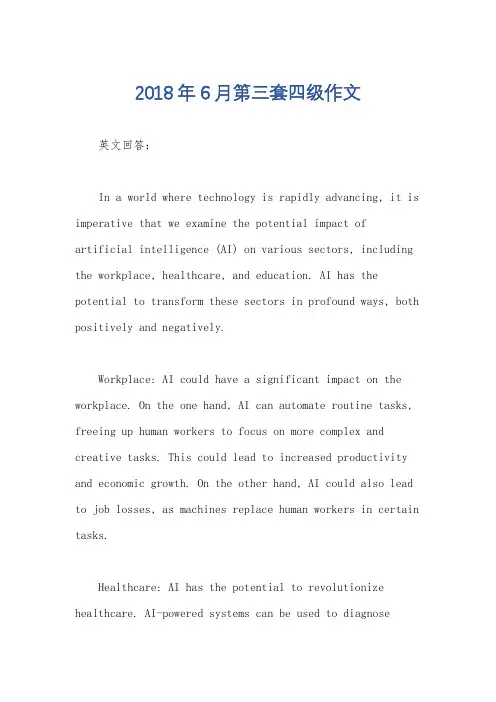 2018年6月第三套四级作文

英文回答：

In a world where technology is rapidly advancing, it is imperative that we examine the potential impact of artificial intelligence (AI) on various sectors, including the workplace, healthcare, and education. AI has the potential to transform these sectors in profound ways, both positively and negatively.

Workplace: AI could have a significant impact on the workplace. On the one hand, AI can automate routine tasks, freeing up human workers to focus on more complex and creative tasks. This could lead to increased productivity and economic growth. On the other hand, AI could also lead to job losses, as machines replace human workers in certain tasks.

Healthcare: AI has the potential to revolutionize healthcare. AI-powered systems can be used to diagnose